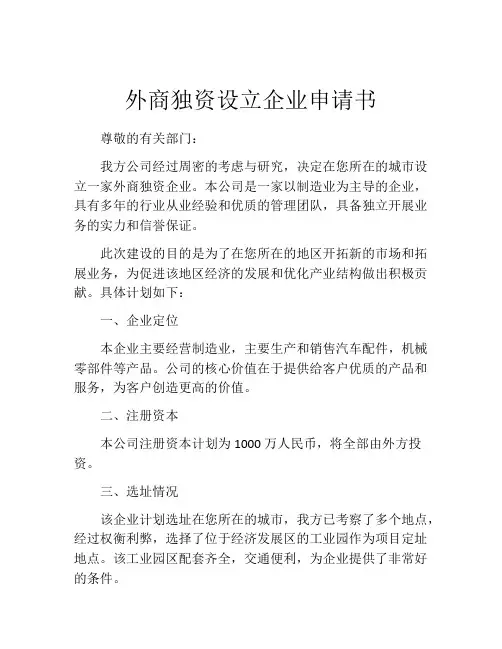 外商独资设立企业申请书

尊敬的有关部门：

我方公司经过周密的考虑与研究，决定在您所在的城市设立一家外商独资企业。本公司是一家以制造业为主导的企业，具有多年的行业从业经验和优质的管理团队，具备独立开展业务的实力和信誉保证。

此次建设的目的是为了在您所在的地区开拓新的市场和拓展业务，为促进该地区经济的发展和优化产业结构做出积极贡献。具体计划如下：

一、企业定位

本企业主要经营制造业，主要生产和销售汽车配件，机械零部件等产品。公司的核心价值在于提供给客户优质的产品和服务，为客户创造更高的价值。

二、注册资本

本公司注册资本计划为 1000 万人民币，将全部由外方投资。

三、选址情况

该企业计划选址在您所在的城市，我方已考察了多个地点，经过权衡利弊，选择了位于经济发展区的工业园作为项目定址地点。该工业园区配套齐全，交通便利，为企业提供了非常好的条件。